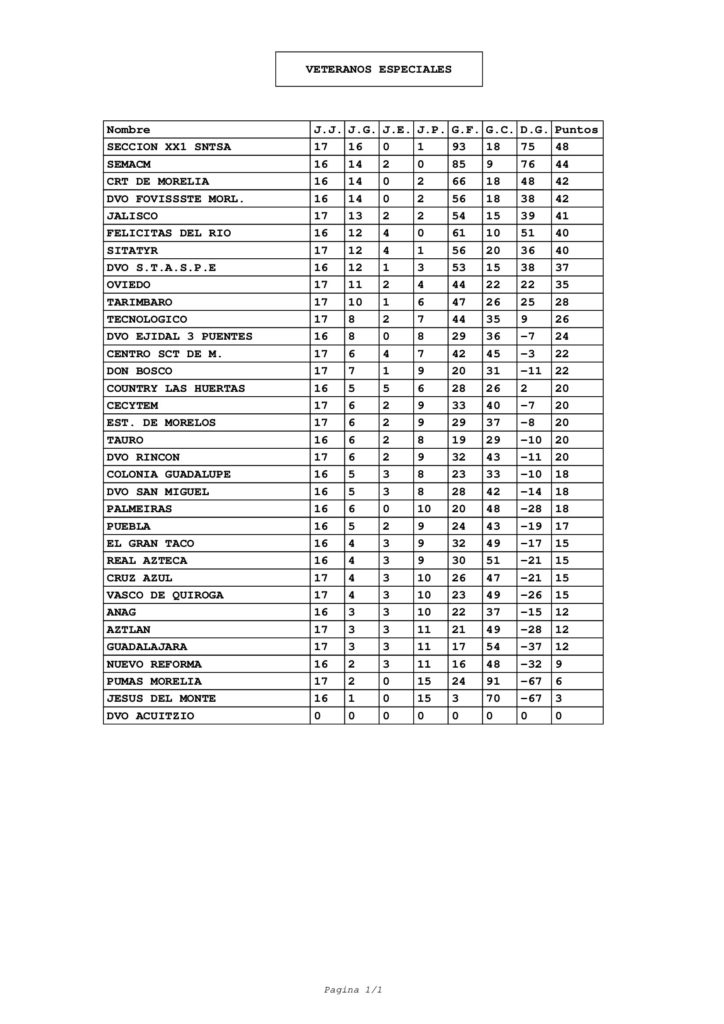 VETERANOS ESPECIALES

| Nombre | J.J. | J.G. | J.E. | J.P. | G.F. | G.C. | D.G. | Puntos |
|---|---|---|---|---|---|---|---|---|
| SECCION XX1 SNTSA | 17 | 16 | 0 | 1 | 93 | 18 | 75 | 48 |
| SEMACM | 16 | 14 | 2 | 0 | 85 | 9 | 76 | 44 |
| CRT DE MORELIA | 16 | 14 | 0 | 2 | 66 | 18 | 48 | 42 |
| DVO FOVISSSTE MORL. | 16 | 14 | 0 | 2 | 56 | 18 | 38 | 42 |
| JALISCO | 17 | 13 | 2 | 2 | 54 | 15 | 39 | 41 |
| FELICITAS DEL RIO | 16 | 12 | 4 | 0 | 61 | 10 | 51 | 40 |
| SITATYR | 17 | 12 | 4 | 1 | 56 | 20 | 36 | 40 |
| DVO S.T.A.S.P.E | 16 | 12 | 1 | 3 | 53 | 15 | 38 | 37 |
| OVIEDO | 17 | 11 | 2 | 4 | 44 | 22 | 22 | 35 |
| TARIMBARO | 17 | 10 | 1 | 6 | 47 | 26 | 25 | 28 |
| TECNOLOGICO | 17 | 8 | 2 | 7 | 44 | 35 | 9 | 26 |
| DVO EJIDAL 3 PUENTES | 16 | 8 | 0 | 8 | 29 | 36 | -7 | 24 |
| CENTRO SCT DE M. | 17 | 6 | 4 | 7 | 42 | 45 | -3 | 22 |
| DON BOSCO | 17 | 7 | 1 | 9 | 20 | 31 | -11 | 22 |
| COUNTRY LAS HUERTAS | 16 | 5 | 5 | 6 | 28 | 26 | 2 | 20 |
| CECYTEM | 17 | 6 | 2 | 9 | 33 | 40 | -7 | 20 |
| EST. DE MORELOS | 17 | 6 | 2 | 9 | 29 | 37 | -8 | 20 |
| TAURO | 16 | 6 | 2 | 8 | 19 | 29 | -10 | 20 |
| DVO RINCON | 17 | 6 | 2 | 9 | 32 | 43 | -11 | 20 |
| COLONIA GUADALUPE | 16 | 5 | 3 | 8 | 23 | 33 | -10 | 18 |
| DVO SAN MIGUEL | 16 | 5 | 3 | 8 | 28 | 42 | -14 | 18 |
| PALMEIRAS | 16 | 6 | 0 | 10 | 20 | 48 | -28 | 18 |
| PUEBLA | 16 | 5 | 2 | 9 | 24 | 43 | -19 | 17 |
| EL GRAN TACO | 16 | 4 | 3 | 9 | 32 | 49 | -17 | 15 |
| REAL AZTECA | 16 | 4 | 3 | 9 | 30 | 51 | -21 | 15 |
| CRUZ AZUL | 17 | 4 | 3 | 10 | 26 | 47 | -21 | 15 |
| VASCO DE QUIROGA | 17 | 4 | 3 | 10 | 23 | 49 | -26 | 15 |
| ANAG | 16 | 3 | 3 | 10 | 22 | 37 | -15 | 12 |
| AZTLAN | 17 | 3 | 3 | 11 | 21 | 49 | -28 | 12 |
| GUADALAJARA | 17 | 3 | 3 | 11 | 17 | 54 | -37 | 12 |
| NUEVO REFORMA | 16 | 2 | 3 | 11 | 16 | 48 | -32 | 9 |
| PUMAS MORELIA | 17 | 2 | 0 | 15 | 24 | 91 | -67 | 6 |
| JESUS DEL MONTE | 16 | 1 | 0 | 15 | 3 | 70 | -67 | 3 |
| DVO ACUITZIO | 0 | 0 | 0 | 0 | 0 | 0 | 0 | 0 |

Pagina 1/1